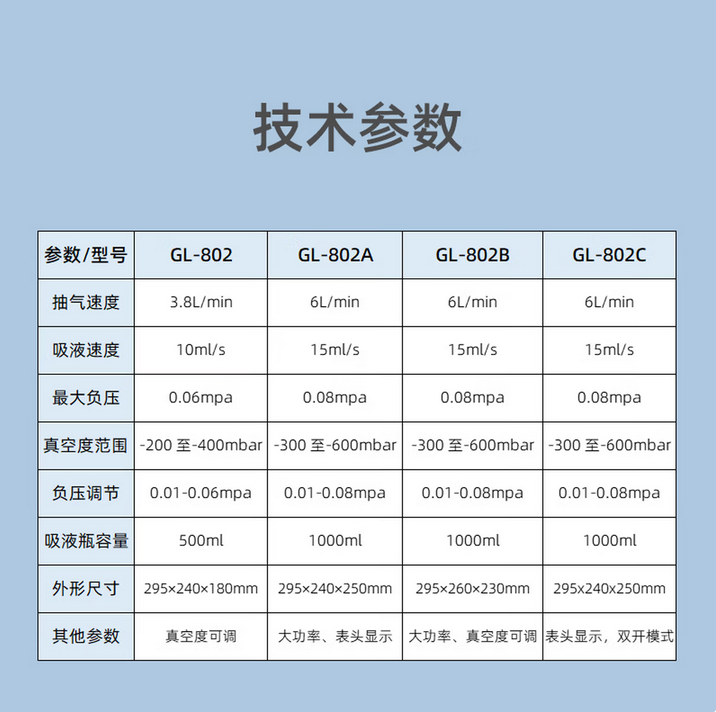 技术参数

| 参数/型号 | GL-802 | GL-802A | GL-802B | GL-802C |
|---|---|---|---|---|
| 抽气速度 | 3.8L/min | 6L/min | 6L/min | 6L/min |
| 吸液速度 | 10ml/s | 15ml/s | 15ml/s | 15ml/s |
| 最大负压 | 0.06mpa | 0.08mpa | 0.08mpa | 0.08mpa |
| 真空度范围 | -200 至-400mbar | -300 至-600mbar | -300 至-600mbar | -300 至-600mbar |
| 负压调节 | 0.01-0.06mpa | 0.01-0.08mpa | 0.01-0.08mpa | 0.01-0.08mpa |
| 吸液瓶容量 | 500ml | 1000ml | 1000ml | 1000ml |
| 外形尺寸 | 295×240×180mm | 295×240×250mm | 295×260×230mm | 295x240x250mm |
| 其他参数 | 真空度可调 | 大功率、表头显示 | 大功率、真空度可调 | 表头显示，双开模式 |